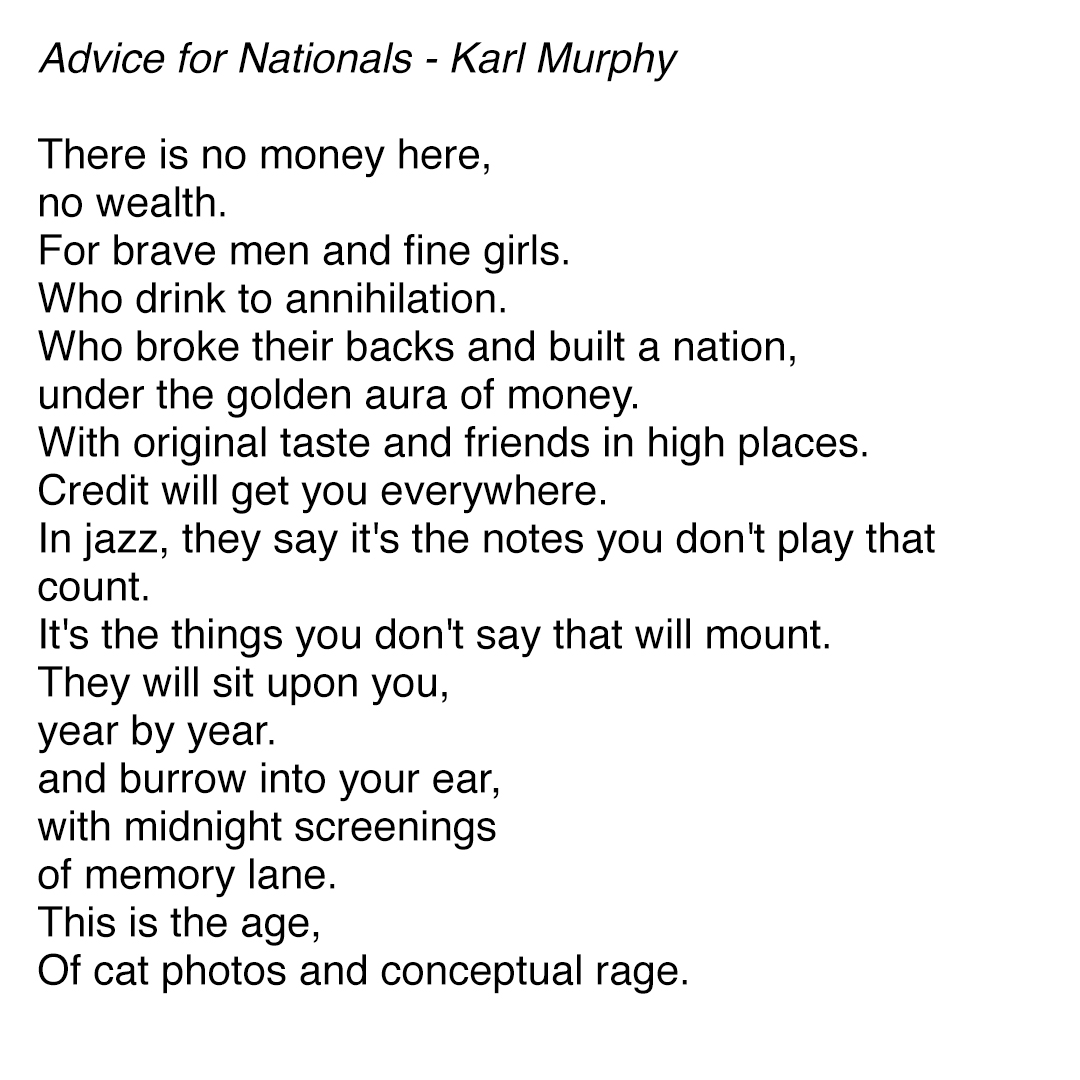 Advice for Nationals - Karl Murphy

There is no money here,
no wealth.
For brave men and fine girls.
Who drink to annihilation.
Who broke their backs and built a nation,
under the golden aura of money.
With original taste and friends in high places.
Credit will get you everywhere.
In jazz, they say it's the notes you don't play that count.
It's the things you don't say that will mount.
They will sit upon you,
year by year.
and burrow into your ear,
with midnight screenings
of memory lane.
This is the age,
Of cat photos and conceptual rage.